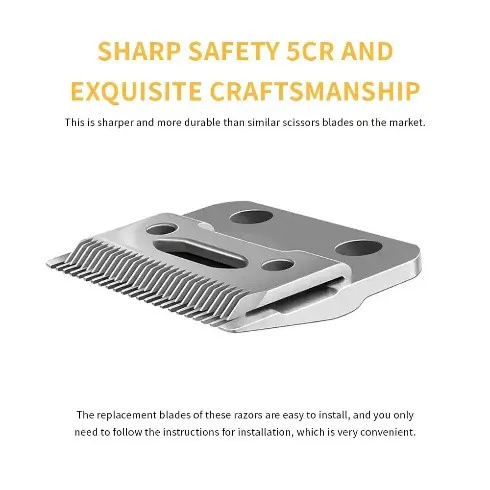 SHARP SAFETY 5CR AND
EXQUISITE CRAFTSMANSHIP

This is sharper and more durable than similar scissors blades on the market.

The replacement blades of these razors are easy to install, and you only need to follow the instructions for installation, which is very convenient.